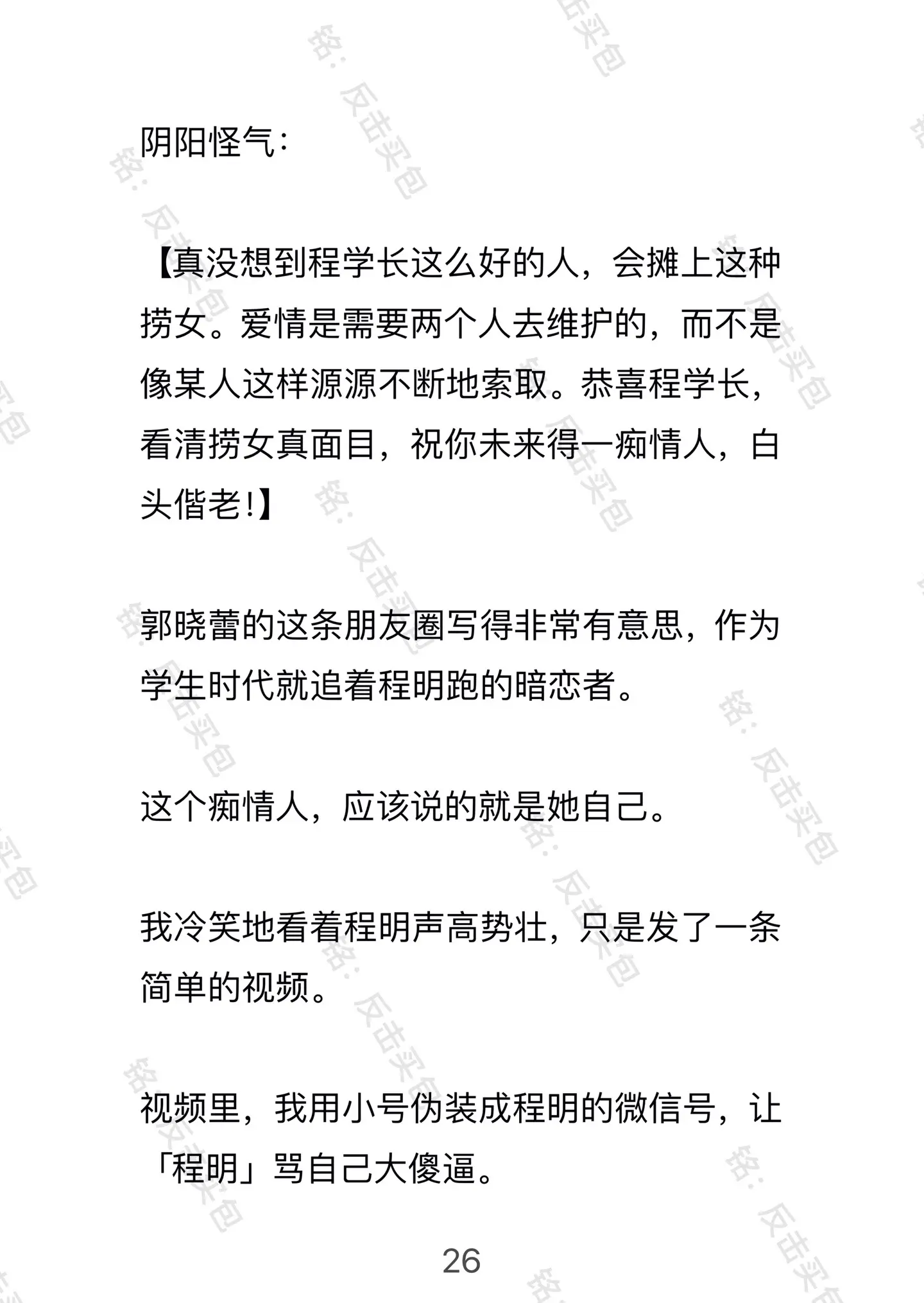 阴阳怪气：

【真没想到程学长这么好的人，会摊上这种捞女。爱情是需要两个人去维护的，而不是像某人这样源源不断地索取。恭喜程学长，看清捞女真面目，祝你未来得一痴情人，白头偕老！】

郭晓蕾的这条朋友圈写得非常有意思，作为学生时代就追着程明跑的暗恋者。

这个痴情人，应该说的就是她自己。

我冷笑地看着程明声高势壮，只是发了一条简单的视频。

视频里，我用小号伪装成程明的微信号，让「程明」骂自己大傻逼。

26

铭：反击买包